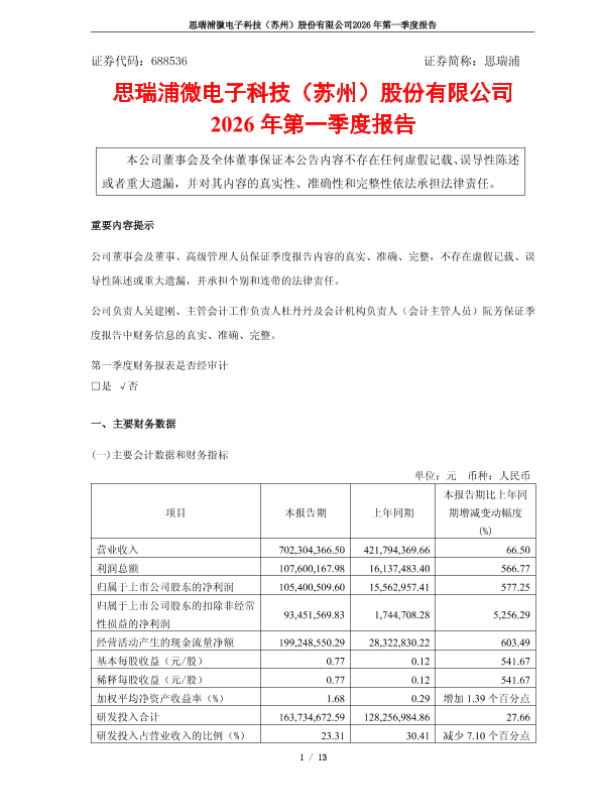 思瑞浦微电子科技（苏州）股份有限公司2026年第一季度报告

证券代码：688536 证券简称：思瑞浦

思瑞浦微电子科技（苏州）股份有限公司
2026年第一季度报告

本公司董事会及全体董事保证本公告内容不存在任何虚假记载、误导性陈述或者重大遗漏，并对其内容的真实性、准确性和完整性依法承担法律责任。

重要内容提示

公司董事会及董事、高级管理人员保证季度报告内容的真实、准确、完整，不存在虚假记载、误导性陈述或重大遗漏，并承担个别和连带的法律责任。

公司负责人吴建刚、主管会计工作负责人杜丹丹及会计机构负责人（会计主管人员）阮芳保证季度报告中财务信息的真实、准确、完整。

第一季度财务报表是否经审计
☐是 √否

一、主要财务数据

(一)主要会计数据和财务指标

单位：元 币种：人民币

| 项目 | 本报告期 | 上年同期 | 本报告期比上年同期增减变动幅度(%) |
|---|---|---|---|
| 营业收入 | 702,304,366.50 | 421,794,369.66 | 66.50 |
| 利润总额 | 107,600,167.98 | 16,137,483.40 | 566.77 |
| 归属于上市公司股东的净利润 | 105,400,509.60 | 15,562,957.41 | 577.25 |
| 归属于上市公司股东的扣除非经常性损益的净利润 | 93,451,569.83 | 1,744,708.28 | 5,256.29 |
| 经营活动产生的现金流量净额 | 199,248,550.29 | 28,322,830.22 | 603.49 |
| 基本每股收益（元/股） | 0.77 | 0.12 | 541.67 |
| 稀释每股收益（元/股） | 0.77 | 0.12 | 541.67 |
| 加权平均净资产收益率（%） | 1.68 | 0.29 | 增加1.39个百分点 |
| 研发投入合计 | 163,734,672.59 | 128,256,984.86 | 27.66 |
| 研发投入占营业收入的比例（%） | 23.31 | 30.41 | 减少7.10个百分点 |

1 / 13